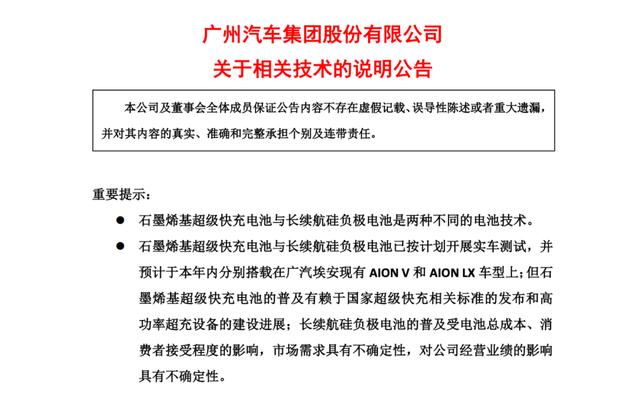 广州汽车集团股份有限公司

关于相关技术的说明公告

本公司及董事会全体成员保证公告内容不存在虚假记载、误导性陈述或者重大遗漏，并对其内容的真实、准确和完整承担个别及连带责任。

重要提示：

• 石墨烯基超级快充电池与长续航硅负极电池是两种不同的电池技术。

• 石墨烯基超级快充电池与长续航硅负极电池已按计划开展实车测试，并预计于本年内分别搭载在广汽埃安现有AION V和AION LX车型上；但石墨烯基超级快充电池的普及有赖于国家超级快充相关标准的发布和高功率超充设备的建设进展；长续航硅负极电池的普及受电池总成本、消费者接受程度的影响，市场需求具有不确定性，对公司经营业绩的影响具有不确定性。